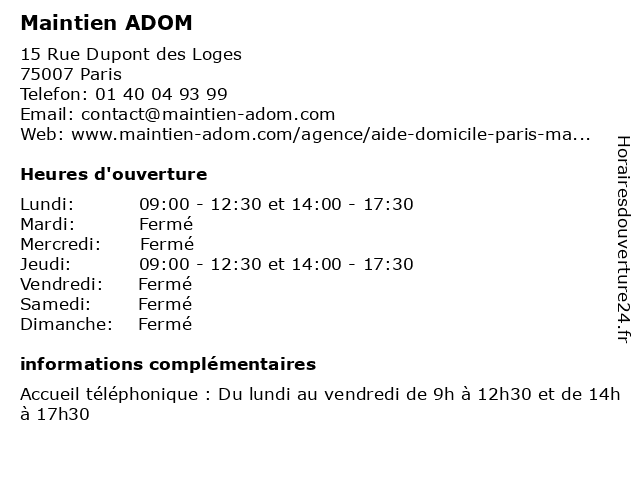 Maintien ADOM

15 Rue Dupont des Loges
75007 Paris
Telefon: 01 40 04 93 99
Email: contact@maintien-adom.com
Web: www.maintien-adom.com/agence/aide-domicile-paris-ma...

Heures d'ouverture

| | |
|---|---|
| Lundi: | 09:00 - 12:30 et 14:00 - 17:30 |
| Mardi: | Fermé |
| Mercredi: | Fermé |
| Jeudi: | 09:00 - 12:30 et 14:00 - 17:30 |
| Vendredi: | Fermé |
| Samedi: | Fermé |
| Dimanche: | Fermé |

informations complémentaires

Accueil téléphonique : Du lundi au vendredi de 9h à 12h30 et de 14h à 17h30

Horairesdouverture24.fr